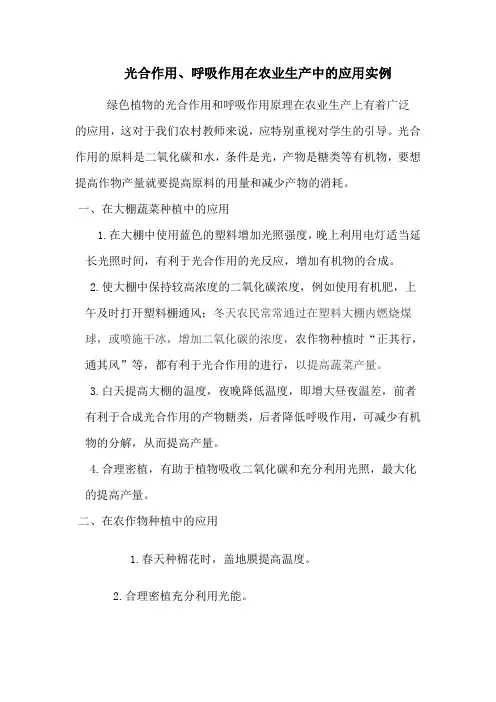 光合作用、呼吸作用在农业生产中的应用实例

绿色植物的光合作用和呼吸作用原理在农业生产上有着广泛的应用，这对于我们农村教师来说，应特别重视对学生的引导。光合作用的原料是二氧化碳和水，条件是光，产物是糖类等有机物，要想提高作物产量就要提高原料的用量和减少产物的消耗。

一、在大棚蔬菜种植中的应用

1.在大棚中使用蓝色的塑料增加光照强度，晚上利用电灯适当延长光照时间，有利于光合作用的光反应，增加有机物的合成。

2.使大棚中保持较高浓度的二氧化碳浓度，例如使用有机肥，上午及时打开塑料棚通风；冬天农民常常通过在塑料大棚内燃烧煤球，或喷施干冰，增加二氧化碳的浓度，农作物种植时“正其行，通其风”等，都有利于光合作用的进行，以提高蔬菜产量。

3.白天提高大棚的温度，夜晚降低温度，即增大昼夜温差，前者有利于合成光合作用的产物糖类，后者降低呼吸作用，可减少有机物的分解，从而提高产量。

4.合理密植，有助于植物吸收二氧化碳和充分利用光照，最大化的提高产量。

二、在农作物种植中的应用

1.春天种棉花时，盖地膜提高温度。

2.合理密植充分利用光能。